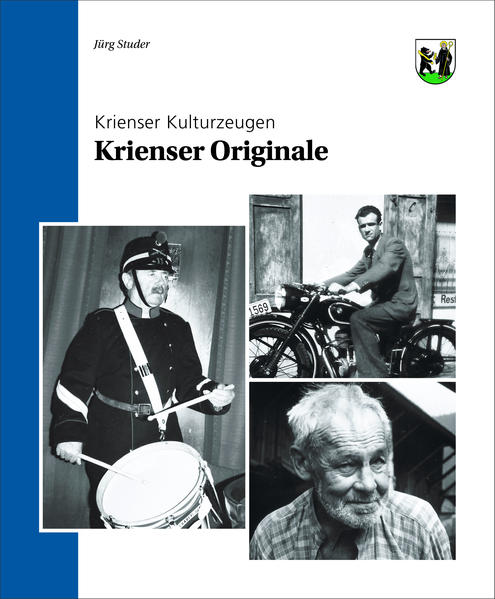 Jürg Studer

Krienser Kulturzeugen
Krienser Originale

1569

Rest